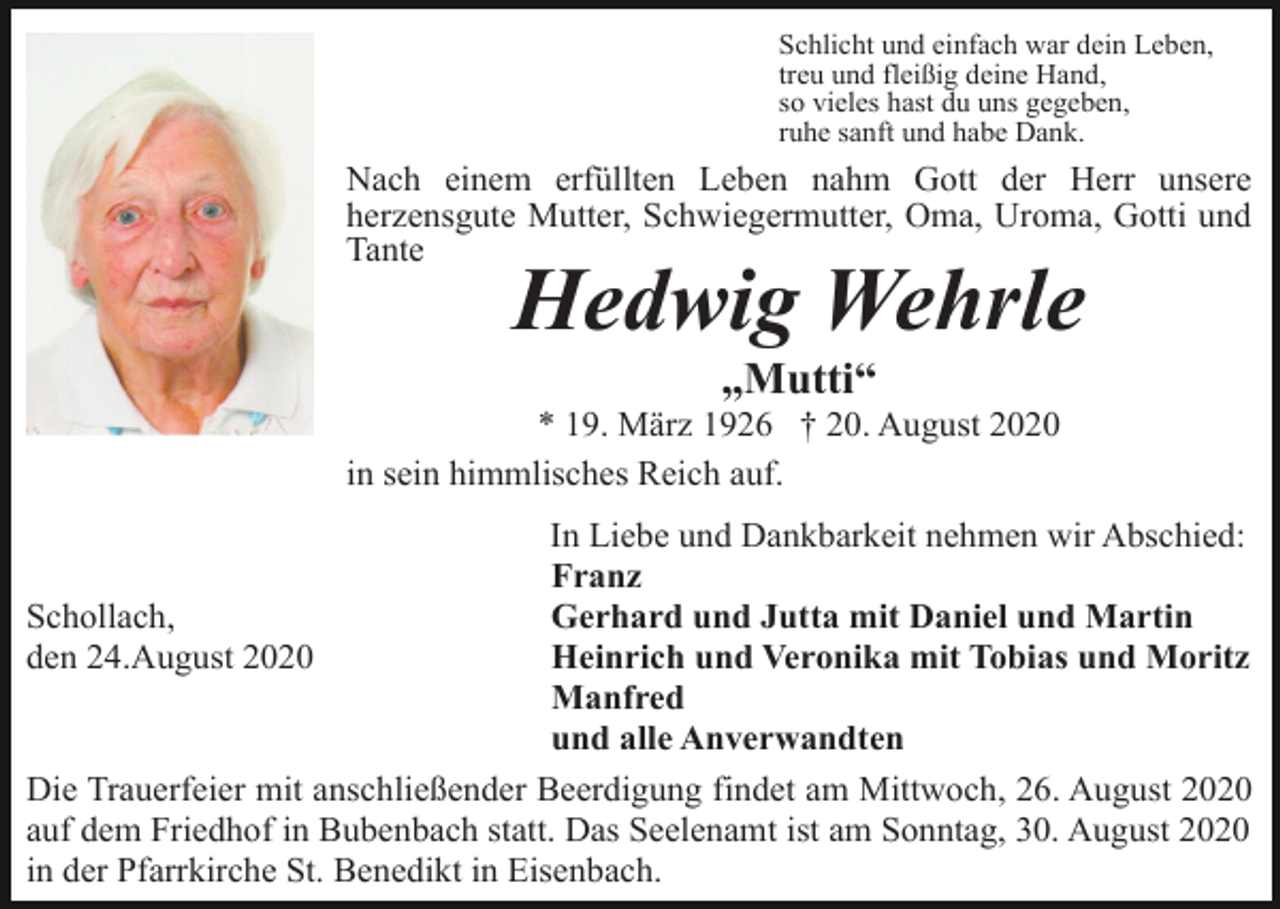 Schlicht und einfach war dein Leben,
treu und fleißig deine Hand,
so vieles hast du uns gegeben,
ruhe sanft und habe Dank.

Nach einem erfüllten Leben nahm Gott der Herr unsere herzensgute Mutter, Schwiegermutter, Oma, Uroma, Gotti und Tante

Hedwig Wehrle

„Mutti“

* 19. März 1926 † 20. August 2020

in sein himmlisches Reich auf.

In Liebe und Dankbarkeit nehmen wir Abschied:
Franz
Gerhard und Jutta mit Daniel und Martin
Heinrich und Veronika mit Tobias und Moritz
Manfred
und alle Anverwandten

Schollach,
den 24.August 2020

Die Trauerfeier mit anschließender Beerdigung findet am Mittwoch, 26. August 2020 auf dem Friedhof in Bubenbach statt. Das Seelenamt ist am Sonntag, 30. August 2020 in der Pfarrkirche St. Benedikt in Eisenbach.